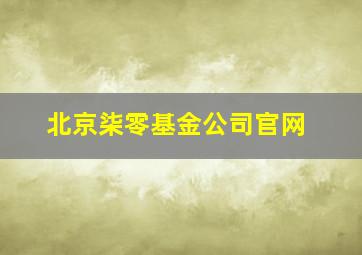 北京柒零基金公司官网